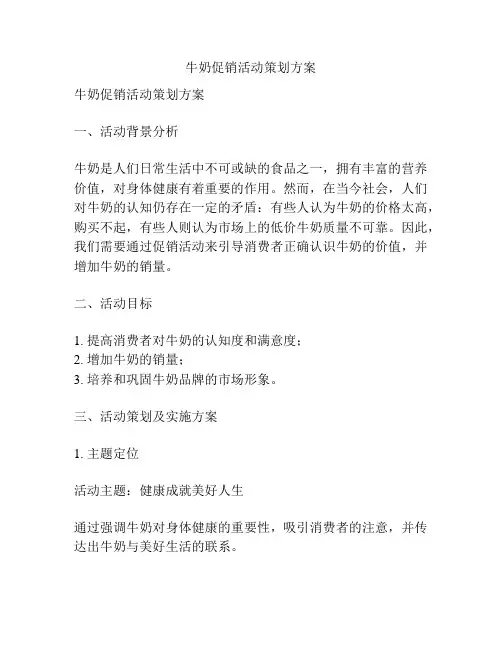 牛奶促销活动策划方案

牛奶促销活动策划方案

一、活动背景分析

牛奶是人们日常生活中不可或缺的食品之一，拥有丰富的营养价值，对身体健康有着重要的作用。然而，在当今社会，人们对牛奶的认知仍存在一定的矛盾：有些人认为牛奶的价格太高，购买不起，有些人则认为市场上的低价牛奶质量不可靠。因此，我们需要通过促销活动来引导消费者正确认识牛奶的价值，并增加牛奶的销量。

二、活动目标

1. 提高消费者对牛奶的认知度和满意度；
2. 增加牛奶的销量；
3. 培养和巩固牛奶品牌的市场形象。

三、活动策划及实施方案

1. 主题定位

活动主题：健康成就美好人生

通过强调牛奶对身体健康的重要性，吸引消费者的注意，并传达出牛奶与美好生活的联系。